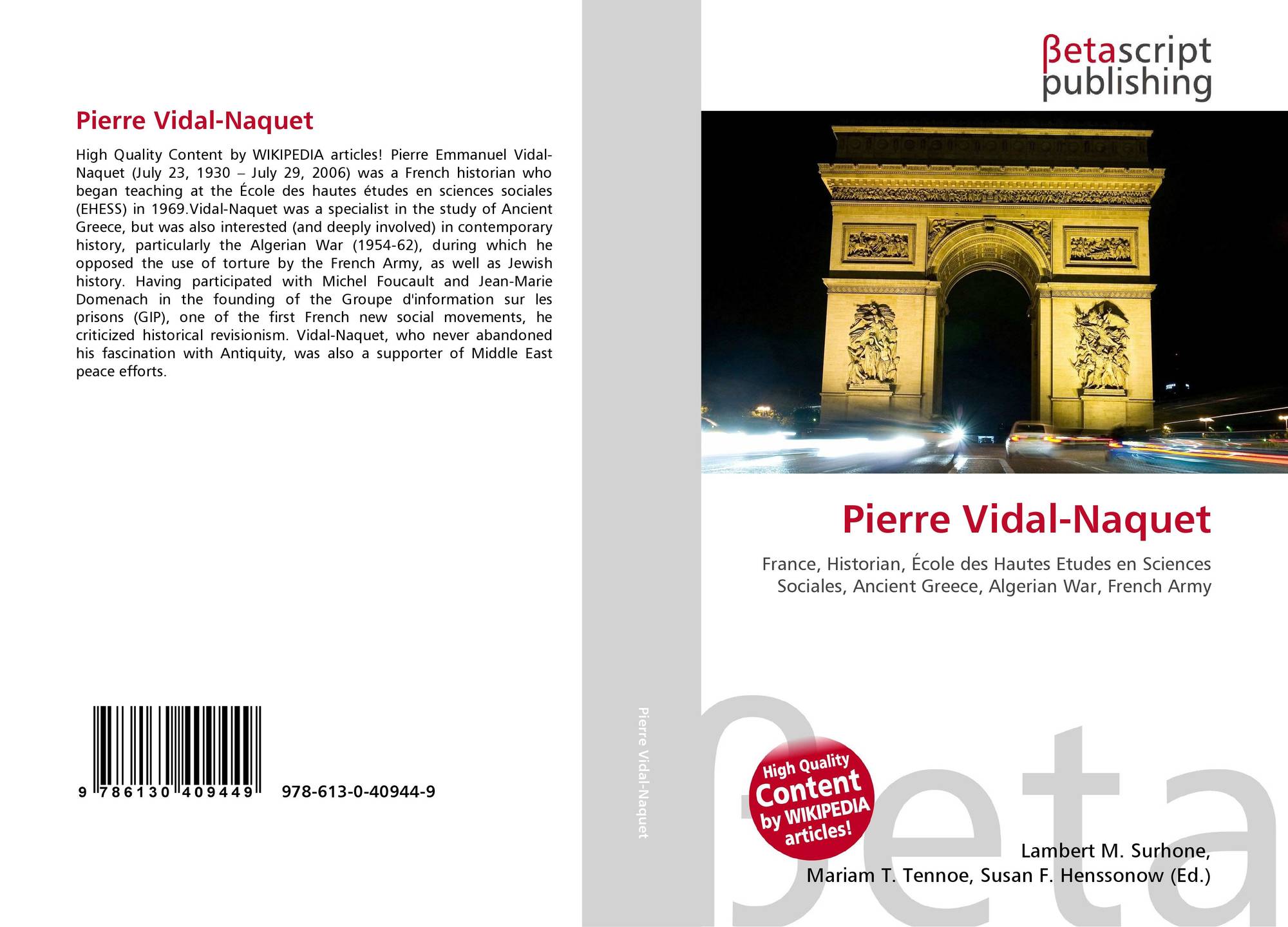 Pierre Vidal-Naquet

High Quality Content by WIKIPEDIA articles! Pierre Emmanuel Vidal-Naquet (July 23, 1930 – July 29, 2006) was a French historian who began teaching at the École des hautes études en sciences sociales (EHESS) in 1969.Vidal-Naquet was a specialist in the study of Ancient Greece, but was also interested (and deeply involved) in contemporary history, particularly the Algerian War (1954-62), during which he opposed the use of torture by the French Army, as well as Jewish history. Having participated with Michel Foucault and Jean-Marie Domenach in the founding of the Groupe d'information sur les prisons (GIP), one of the first French new social movements, he criticized historical revisionism. Vidal-Naquet, who never abandoned his fascination with Antiquity, was also a supporter of Middle East peace efforts.

9 786130 409449 978-613-0-40944-9

Pierre Vidal-Naquet

βetascript publishing

Pierre Vidal-Naquet

France, Historian, École des Hautes Etudes en Sciences Sociales, Ancient Greece, Algerian War, French Army

High Quality Content by WIKIPEDIA articles!

Lambert M. Surhone,
Mariam T. Tennoe, Susan F. Henssonow (Ed.)

βeta